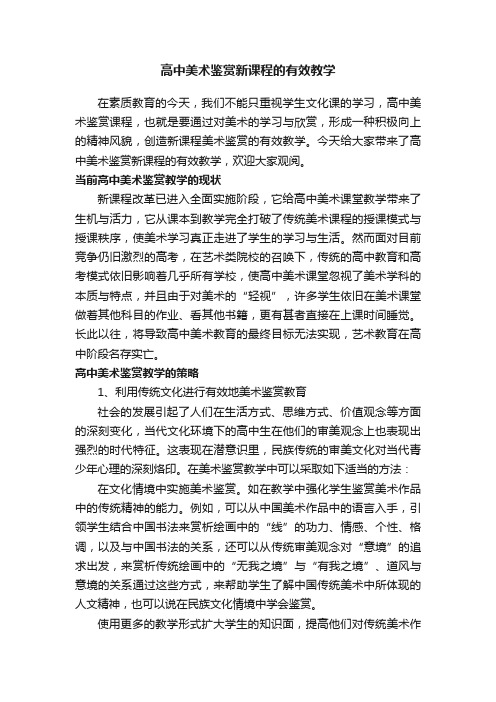 高中美术鉴赏新课程的有效教学

在素质教育的今天，我们不能只重视学生文化课的学习，高中美术鉴赏课程，也就是要通过对美术的学习与欣赏，形成一种积极向上的精神风貌，创造新课程美术鉴赏的有效教学。今天给大家带来了高中美术鉴赏新课程的有效教学，欢迎大家观阅。

当前高中美术鉴赏教学的现状

新课程改革已进入全面实施阶段，它给高中美术课堂教学带来了生机与活力，它从课本到教学完全打破了传统美术课程的授课模式与授课秩序，使美术学习真正走进了学生的学习与生活。然而面对目前竞争仍旧激烈的高考，在艺术类院校的召唤下，传统的高中教育和高考模式依旧影响着几乎所有学校，使高中美术课堂忽视了美术学科的本质与特点，并且由于对美术的“轻视”，许多学生依旧在美术课堂做着其他科目的作业、看其他书籍，更有甚者直接在上课时间睡觉。长此以往，将导致高中美术教育的最终目标无法实现，艺术教育在高中阶段名存实亡。

高中美术鉴赏教学的策略

1、利用传统文化进行有效地美术鉴赏教育

社会的发展引起了人们在生活方式、思维方式、价值观念等方面的深刻变化，当代文化环境下的高中生在他们的审美观念上也表现出强烈的时代特征。这表现在潜意识里，民族传统的审美文化对当代青少年心理的深刻烙印。在美术鉴赏教学中可以采取如下适当的方法：

在文化情境中实施美术鉴赏。如在教学中强化学生鉴赏美术作品中的传统精神的能力。例如，可以从中国美术作品中的语言入手，引领学生结合中国书法来赏析绘画中的“线”的功力、情感、个性、格调，以及与中国书法的关系，还可以从传统审美观念对“意境”的追求出发，来赏析传统绘画中的“无我之境”与“有我之境”、道风与意境的关系通过这些方式，来帮助学生了解中国传统美术中所体现的人文精神，也可以说在民族文化情境中学会鉴赏。

使用更多的教学形式扩大学生的知识面，提高他们对传统美术作